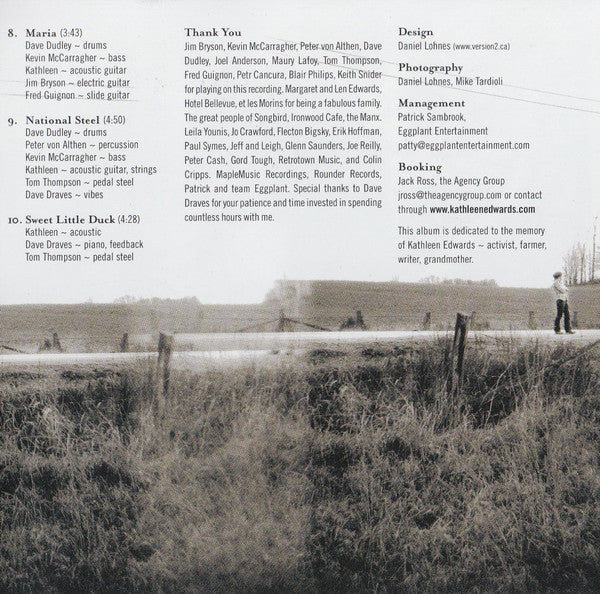 8. Maria (3:43)
Dave Dudley ~ drums
Kevin McCarragher ~ bass
Kathleen ~ acoustic guitar
Jim Bryson ~ electric guitar
Fred Guignon ~ slide guitar

9. National Steel (4:50)
Dave Dudley ~ drums
Peter von Althen ~ percussion
Kevin McCarragher ~ bass
Kathleen ~ acoustic guitar, strings
Tom Thompson ~ pedal steel
Dave Draves ~ vibes

10. Sweet Little Duck (4:28)
Kathleen ~ acoustic
Dave Draves ~ piano, feedback
Tom Thompson ~ pedal steel

Thank You
Jim Bryson, Kevin McCarragher, Peter von Althen, Dave Dudley, Joel Anderson, Maury Lafoy, Tom Thompson, Fred Guignon, Petr Cancura, Blair Philips, Keith Snider for playing on this recording. Margaret and Len Edwards, Hotel Bellevue, et les Morins for being a fabulous family. The great people of Songbird, Ironwood Cafe, the Manx. Leila Younis, Jo Crawford, Flecton Bigsky, Erik Hoffman, Paul Symes, Jeff and Leigh, Glenn Saunders, Joe Reilly, Peter Cash, Gord Tough, Retrotown Music, and Colin Cripps. MapleMusic Recordings, Rounder Records, Patrick and team Eggplant. Special thanks to Dave Draves for your patience and time invested in spending countless hours with me.

Design
Daniel Lohnes (www.version2.ca)

Photography
Daniel Lohnes, Mike Tardioli

Management
Patrick Sambrook,
Eggplant Entertainment
patty@eggplantentertainment.com

Booking
Jack Ross, the Agency Group
jross@theagencygroup.com or contact through www.kathleenedwards.com

This album is dedicated to the memory of Kathleen Edwards ~ activist, farmer, writer, grandmother.